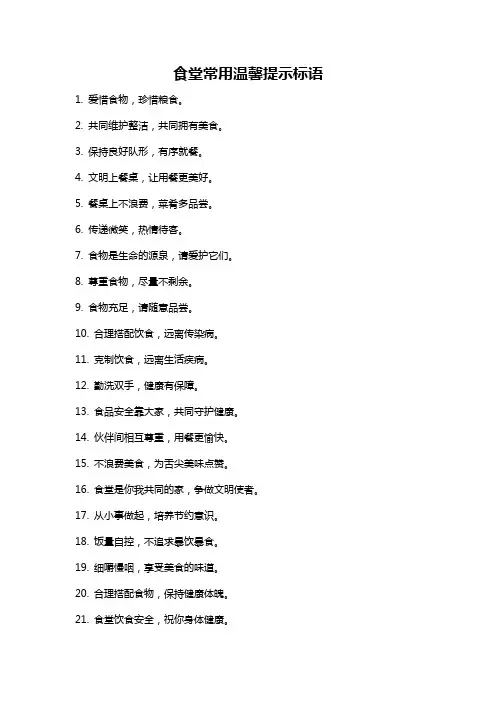 食堂常用温馨提示标语

1. 爱惜食物，珍惜粮食。

2. 共同维护整洁，共同拥有美食。

3. 保持良好队形，有序就餐。

4. 文明上餐桌，让用餐更美好。

5. 餐桌上不浪费，菜肴多品尝。

6. 传递微笑，热情待客。

7. 食物是生命的源泉，请爱护它们。

8. 尊重食物，尽量不剩余。

9. 食物充足，请随意品尝。

10. 合理搭配饮食，远离传染病。

11. 克制饮食，远离生活疾病。

12. 勤洗双手，健康有保障。

13. 食品安全靠大家，共同守护健康。

14. 伙伴间相互尊重，用餐更愉快。

15. 不浪费美食，为舌尖美味点赞。

16. 食堂是你我共同的家，争做文明使者。

17. 从小事做起，培养节约意识。

18. 饭量自控，不追求暴饮暴食。

19. 细嚼慢咽，享受美食的味道。

20. 合理搭配食物，保持健康体魄。

21. 食堂饮食安全，祝你身体健康。